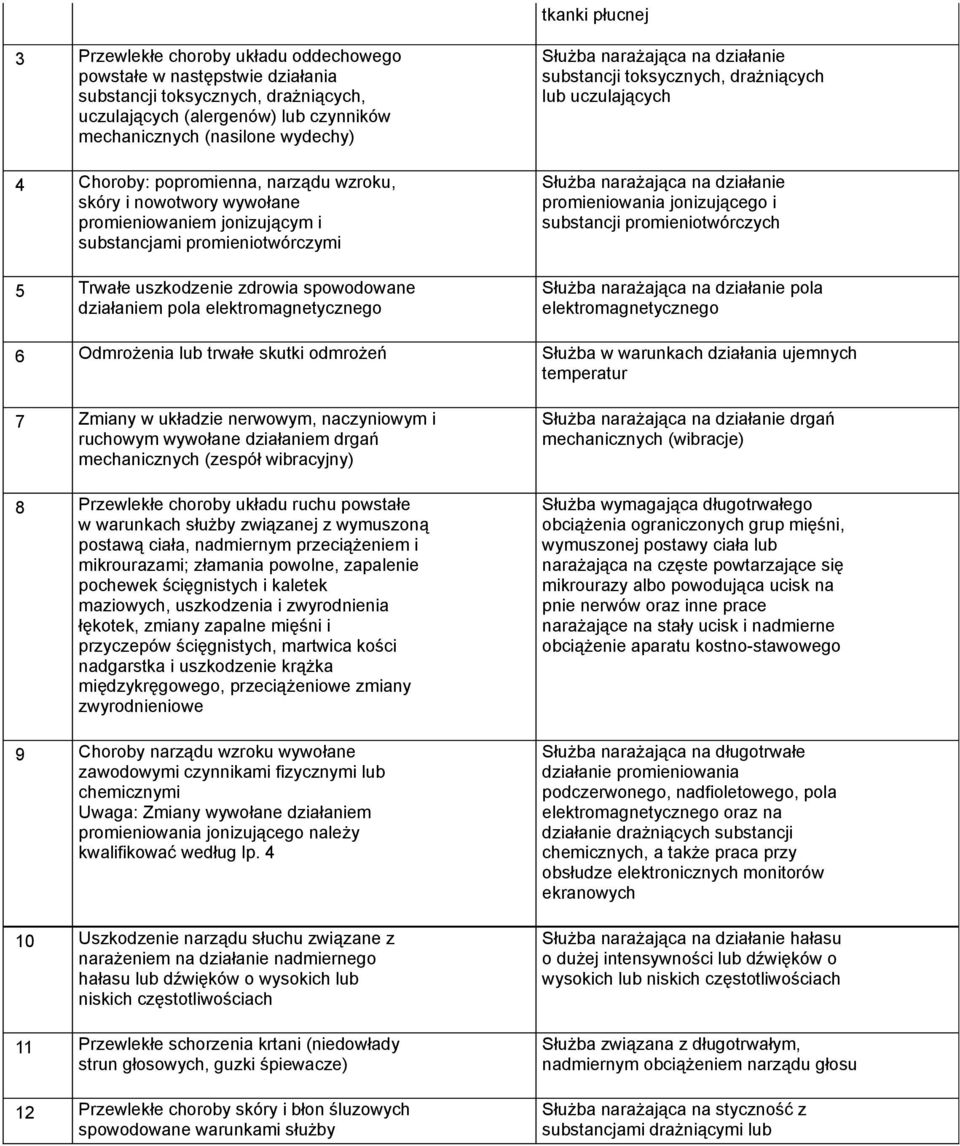 | | | tkanki płucnej |
|---|---|---|
| 3 | Przewlekłe choroby układu oddechowego powstałe w następstwie działania substancji toksycznych, drażniących, uczulających (alergenów) lub czynników mechanicznych (nasilone wydechy) | Służba narażająca na działanie substancji toksycznych, drażniących lub uczulających |
| 4 | Choroby: popromienna, narządu wzroku, skóry i nowotwory wywołane promieniowaniem jonizującym i substancjami promieniotwórczymi | Służba narażająca na działanie promieniowania jonizującego i substancji promieniotwórczych |
| 5 | Trwałe uszkodzenie zdrowia spowodowane działaniem pola elektromagnetycznego | Służba narażająca na działanie pola elektromagnetycznego |
| 6 | Odmrożenia lub trwałe skutki odmrożeń | Służba w warunkach działania ujemnych temperatur |
| 7 | Zmiany w układzie nerwowym, naczyniowym i ruchowym wywołane działaniem drgań mechanicznych (zespół wibracyjny) | Służba narażająca na działanie drgań mechanicznych (wibracje) |
| 8 | Przewlekłe choroby układu ruchu powstałe w warunkach służby związanej z wymuszoną postawą ciała, nadmiernym przeciążeniem i mikrourazami; złamania powolne, zapalenie pochewek ścięgnistych i kaletek maziowych, uszkodzenia i zwyrodnienia łękotek, zmiany zapalne mięśni i przyczepów ścięgnistych, martwica kości nadgarstka i uszkodzenie krążka międzykręgowego, przeciążeniowe zmiany zwyrodnieniowe | Służba wymagająca długotrwałego obciążenia ograniczonych grup mięśni, wymuszonej postawy ciała lub narażająca na częste powtarzające się mikrourazy albo powodująca ucisk na pnie nerwów oraz inne prace narażające na stały ucisk i nadmierne obciążenie aparatu kostno-stawowego |
| 9 | Choroby narządu wzroku wywołane zawodowymi czynnikami fizycznymi lub chemicznymi Uwaga: Zmiany wywołane działaniem promieniowania jonizującego należy kwalifikować według lp. 4 | Służba narażająca na długotrwałe działanie promieniowania podczerwonego, nadfioletowego, pola elektromagnetycznego oraz na działanie drażniących substancji chemicznych, a także praca przy obsłudze elektronicznych monitorów ekranowych |
| 10 | Uszkodzenie narządu słuchu związane z narażeniem na działanie nadmiernego hałasu lub dźwięków o wysokich lub niskich częstotliwościach | Służba narażająca na działanie hałasu o dużej intensywności lub dźwięków o wysokich lub niskich częstotliwościach |
| 11 | Przewlekłe schorzenia krtani (niedowłady strun głosowych, guzki śpiewacze) | Służba związana z długotrwałym, nadmiernym obciążeniem narządu głosu |
| 12 | Przewlekłe choroby skóry i błon śluzowych spowodowane warunkami służby | Służba narażająca na styczność z substancjami drażniącymi lub |